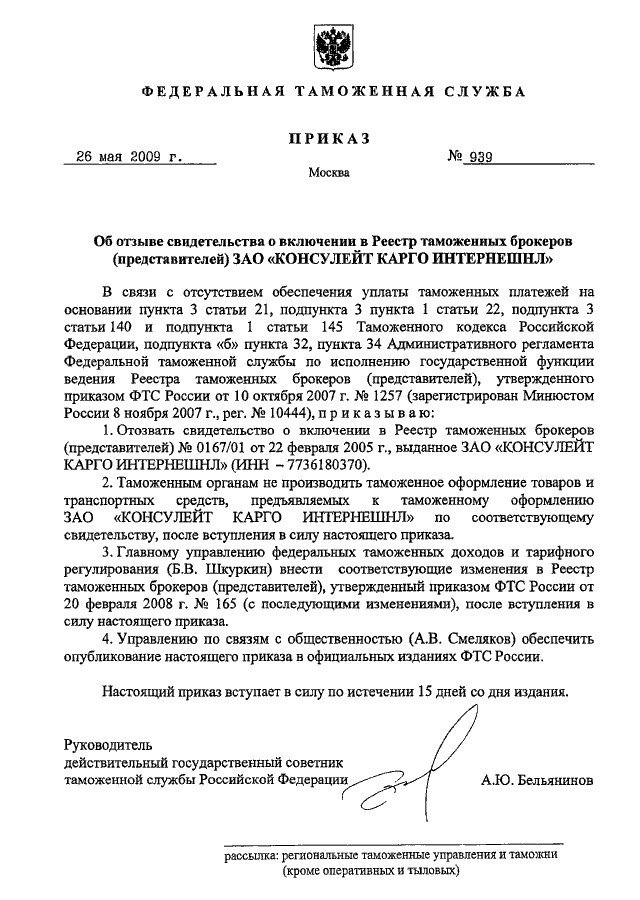 ФЕДЕРАЛЬНАЯ ТАМОЖЕННАЯ СЛУЖБА

ПРИКАЗ

26 мая 2009 г.

№ 939

Москва

Об отзыве свидетельства о включении в Реестр таможенных брокеров (представителей) ЗАО «КОНСУЛЕЙТ КАРГО ИНТЕРНЕШНЛ»

В связи с отсутствием обеспечения уплаты таможенных платежей на основании пункта 3 статьи 21, подпункта 3 пункта 1 статьи 22, подпункта 3 статьи 140 и подпункта 1 статьи 145 Таможенного кодекса Российской Федерации, подпункта «б» пункта 32, пункта 34 Административного регламента Федеральной таможенной службы по исполнению государственной функции ведения Реестра таможенных брокеров (представителей), утвержденного приказом ФТС России от 10 октября 2007 г. № 1257 (зарегистрирован Минюстом России 8 ноября 2007 г., рег. № 10444), приказываю:

1. Отозвать свидетельство о включении в Реестр таможенных брокеров (представителей) № 0167/01 от 22 февраля 2005 г., выданное ЗАО «КОНСУЛЕЙТ КАРГО ИНТЕРНЕШНЛ» (ИНН – 7736180370).

2. Таможенным органам не производить таможенное оформление товаров и транспортных средств, предъявляемых к таможенному оформлению ЗАО «КОНСУЛЕЙТ КАРГО ИНТЕРНЕШНЛ» по соответствующему свидетельству, после вступления в силу настоящего приказа.

3. Главному управлению федеральных таможенных доходов и тарифного регулирования (Б.В. Шкуркин) внести соответствующие изменения в Реестр таможенных брокеров (представителей), утвержденный приказом ФТС России от 20 февраля 2008 г. № 165 (с последующими изменениями), после вступления в силу настоящего приказа.

4. Управлению по связям с общественностью (А.В. Смеляков) обеспечить опубликование настоящего приказа в официальных изданиях ФТС России.

Настоящий приказ вступает в силу по истечении 15 дней со дня издания.

Руководитель
действительный государственный советник таможенной службы Российской Федерации

А.Ю. Бельянинов

рассылка: региональные таможенные управления и таможни (кроме оперативных и тыловых)